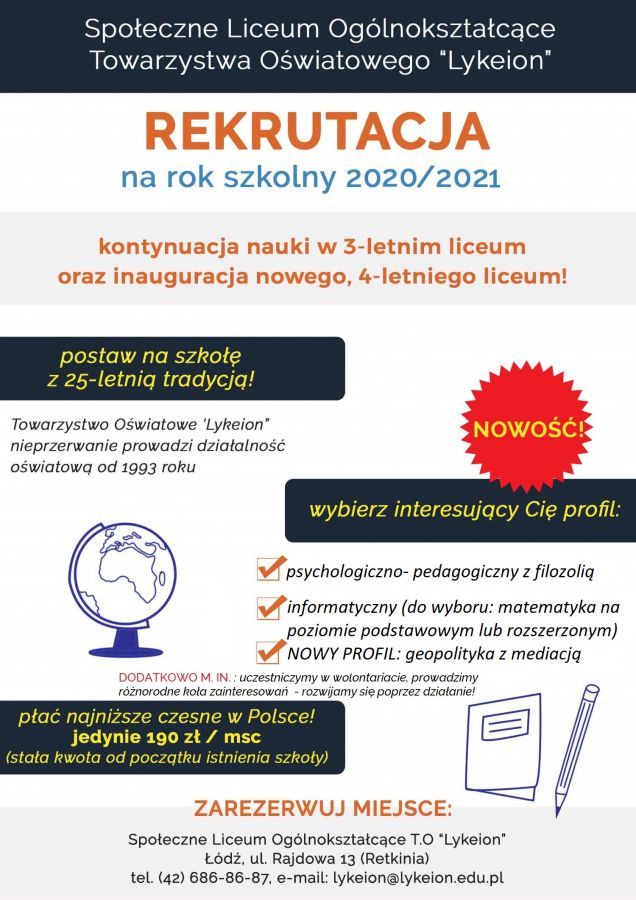 Społeczne Liceum Ogólnokształcące Towarzystwa Oświatowego "Lykeion"

REKRUTACJA
na rok szkolny 2020/2021

kontynuacja nauki w 3-letnim liceum oraz inauguracja nowego, 4-letniego liceum!

postaw na szkołę z 25-letnią tradycją!

Towarzystwo Oświatowe 'Lykeion" nieprzerwanie prowadzi działalność oświatową od 1993 roku

NOWOŚĆ!

wybierz interesujący Cię profil:

psychologiczno- pedagogiczny z filozolią

informatyczny (do wyboru: matematyka na poziomie podstawowym lub rozszerzonym)

NOWY PROFIL: geopolityka z mediacją

DODATKOWO M. IN. : uczestniczymy w wolontariacie, prowadzimy różnorodne koła zainteresowań - rozwijamy się poprzez działanie!

płać najniższe czesne w Polsce!
jedynie 190 zł / msc
(stała kwota od początku istnienia szkoły)

ZAREZERWUJ MIEJSCE:
Społeczne Liceum Ogólnokształcące T.O "Lykeion"
Łódź, ul. Rajdowa 13 (Retkinia)
tel. (42) 686-86-87, e-mail: lykeion@lykeion.edu.pl